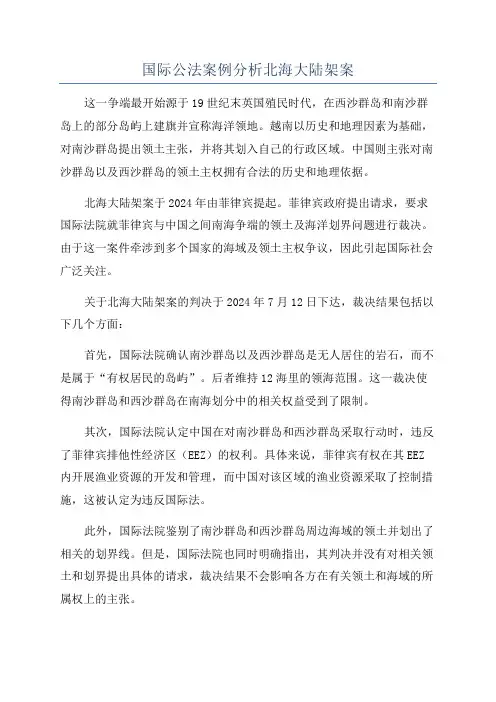 国际公法案例分析北海大陆架案

这一争端最开始源于19世纪末英国殖民时代，在西沙群岛和南沙群岛上的部分岛屿上建旗并宣称海洋领地。越南以历史和地理因素为基础，对南沙群岛提出领土主张，并将其划入自己的行政区域。中国则主张对南沙群岛以及西沙群岛的领土主权拥有合法的历史和地理依据。

北海大陆架案于2024年由菲律宾提起。菲律宾政府提出请求，要求国际法院就菲律宾与中国之间南海争端的领土及海洋划界问题进行裁决。由于这一案件牵涉到多个国家的海域及领土主权争议，因此引起国际社会广泛关注。

关于北海大陆架案的判决于2024年7月12日下达，裁决结果包括以下几个方面：

首先，国际法院确认南沙群岛以及西沙群岛是无人居住的岩石，而不是属于“有权居民的岛屿”。后者维持12海里的领海范围。这一裁决使得南沙群岛和西沙群岛在南海划分中的相关权益受到了限制。

其次，国际法院认定中国在对南沙群岛和西沙群岛采取行动时，违反了菲律宾排他性经济区（EEZ）的权利。具体来说，菲律宾有权在其EEZ内开展渔业资源的开发和管理，而中国对该区域的渔业资源采取了控制措施，这被认定为违反国际法。

此外，国际法院鉴别了南沙群岛和西沙群岛周边海域的领土并划出了相关的划界线。但是，国际法院也同时明确指出，其判决并没有对相关领土和划界提出具体的请求，裁决结果不会影响各方在有关领土和海域的所属权上的主张。